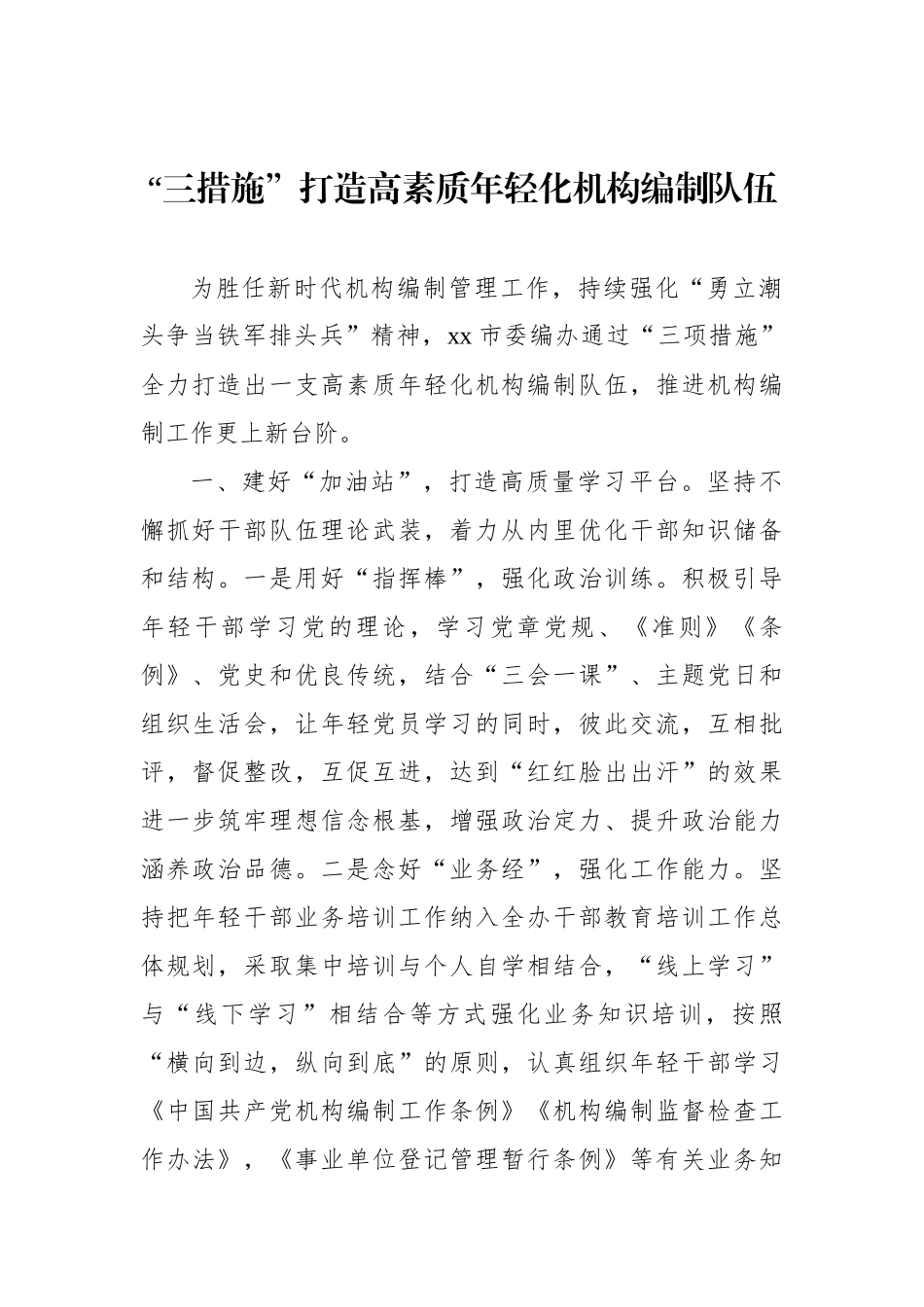 “三措施”打造高素质年轻化机构编制队伍

为胜任新时代机构编制管理工作，持续强化“勇立潮头争当铁军排头兵”精神，xx 市委编办通过“三项措施”全力打造出一支高素质年轻化机构编制队伍，推进机构编制工作更上新台阶。

一、建好“加油站”，打造高质量学习平台。坚持不懈抓好干部队伍理论武装，着力从内里优化干部知识储备和结构。一是用好“指挥棒”，强化政治训练。积极引导年轻干部学习党的理论，学习党章党规、《准则》《条例》、党史和优良传统，结合“三会一课”、主题党日和组织生活会，让年轻党员学习的同时，彼此交流，互相批评，督促整改，互促互进，达到“红红脸出出汗”的效果进一步筑牢理想信念根基，增强政治定力、提升政治能力涵养政治品德。二是念好“业务经”，强化工作能力。坚持把年轻干部业务培训工作纳入全办干部教育培训工作总体规划，采取集中培训与个人自学相结合，“线上学习”与“线下学习”相结合等方式强化业务知识培训，按照“横向到边，纵向到底”的原则，认真组织年轻干部学习《中国共产党机构编制工作条例》《机构编制监督检查工作办法》，《事业单位登记管理暂行条例》等有关业务知